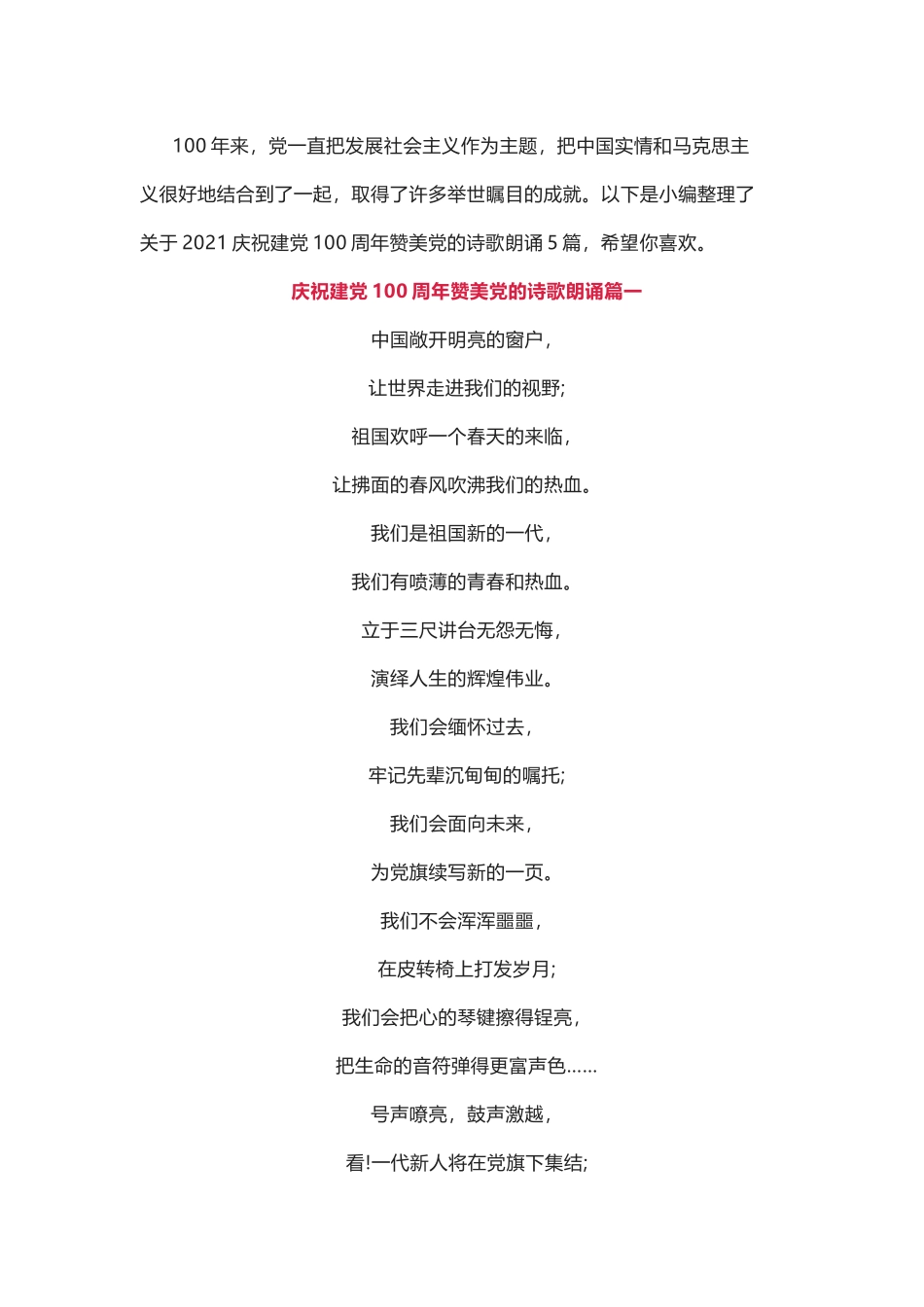 100 年来，党一直把发展社会主义作为主题，把中国实情和马克思主义很好地结合到了一起，取得了许多举世瞩目的成就。以下是小编整理了关于 2021 庆祝建党 100 周年赞美党的诗歌朗诵 5 篇，希望你喜欢。

庆祝建党 100 周年赞美党的诗歌朗诵篇一

中国敞开明亮的窗户，

让世界走进我们的视野;

祖国欢呼一个春天的来临，

让拂面的春风吹沸我们的热血。

我们是祖国新的一代，

我们有喷薄的青春和热血。

立于三尺讲台无怨无悔，

演绎人生的辉煌伟业。

我们会缅怀过去，

牢记先辈沉甸甸的嘱托;

我们会面向未来，

为党旗续写新的一页。

我们不会浑浑噩噩，

在皮转椅上打发岁月;

我们会把心的琴键擦得锃亮，

把生命的音符弹得更富声色……

号声嘹亮，鼓声激越，

看!一代新人将在党旗下集结;